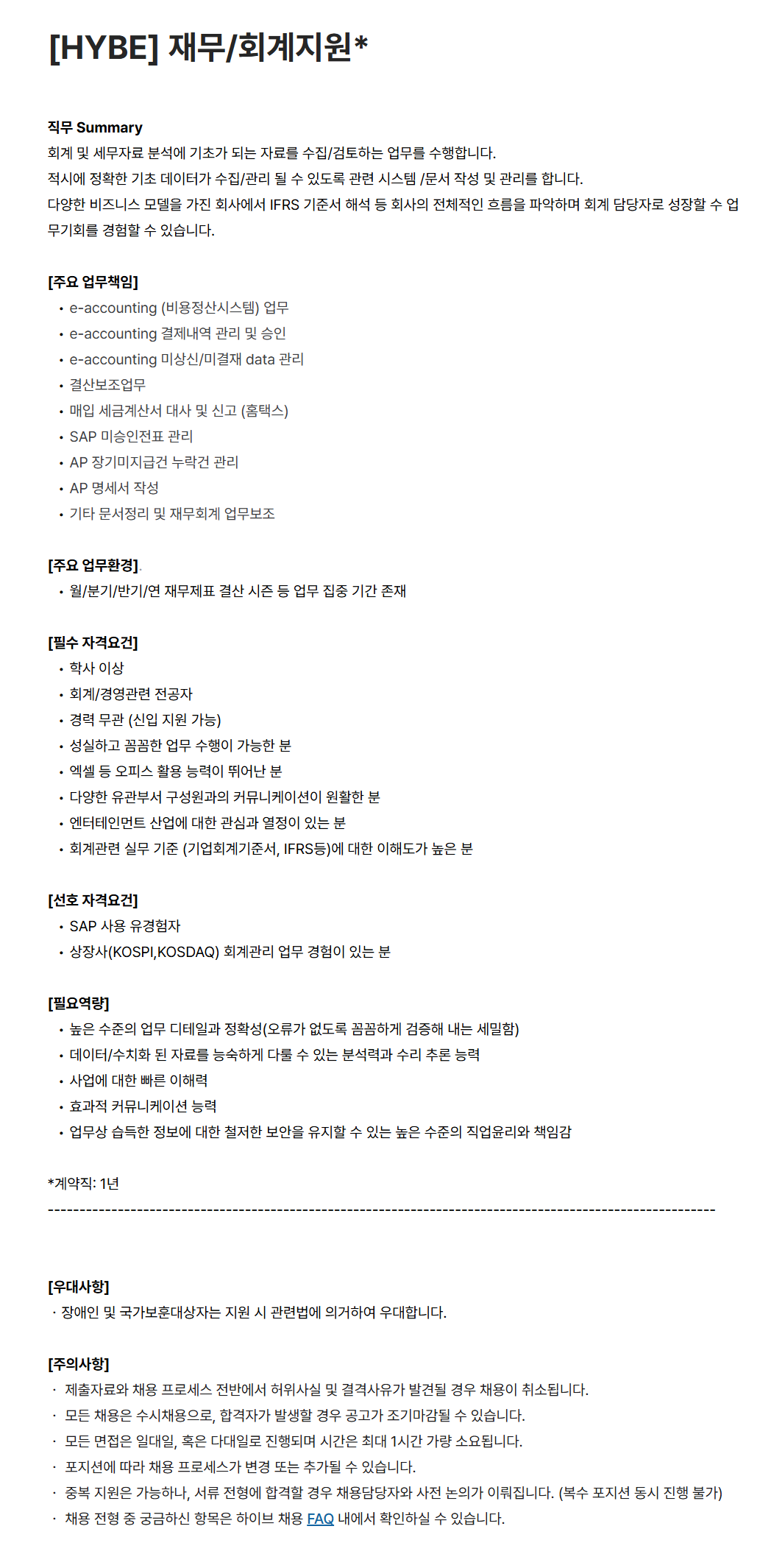 [HYBE] 재무/회계지원*

직무 Summary
회계 및 세무자료 분석에 기초가 되는 자료를 수집/검토하는 업무를 수행합니다.
적시에 정확한 기초 데이터가 수집/관리 될 수 있도록 관련 시스템 /문서 작성 및 관리를 합니다.
다양한 비즈니스 모델을 가진 회사에서 IFRS 기준서 해석 등 회사의 전체적인 흐름을 파악하며 회계 담당자로 성장할 수 업무기회를 경험할 수 있습니다.

[주요 업무책임]
• e-accounting (비용정산시스템) 업무
• e-accounting 결제내역 관리 및 승인
• e-accounting 미상신/미결재 data 관리
• 결산보조업무
• 매입 세금계산서 대사 및 신고 (홈택스)
• SAP 미승인전표 관리
• AP 장기미지급건 누락건 관리
• AP 명세서 작성
• 기타 문서정리 및 재무회계 업무보조

[주요 업무환경].
• 월/분기/반기/연 재무제표 결산 시즌 등 업무 집중 기간 존재

[필수 자격요건]
• 학사 이상
• 회계/경영관련 전공자
• 경력 무관 (신입 지원 가능)
• 성실하고 꼼꼼한 업무 수행이 가능한 분
• 엑셀 등 오피스 활용 능력이 뛰어난 분
• 다양한 유관부서 구성원과의 커뮤니케이션이 원활한 분
• 엔터테인먼트 산업에 대한 관심과 열정이 있는 분
• 회계관련 실무 기준 (기업회계기준서, IFRS등)에 대한 이해도가 높은 분

[선호 자격요건]
• SAP 사용 유경험자
• 상장사(KOSPI,KOSDAQ) 회계관리 업무 경험이 있는 분

[필요역량]
• 높은 수준의 업무 디테일과 정확성(오류가 없도록 꼼꼼하게 검증해 내는 세밀함)
• 데이터/수치화 된 자료를 능숙하게 다룰 수 있는 분석력과 수리 추론 능력
• 사업에 대한 빠른 이해력
• 효과적 커뮤니케이션 능력
• 업무상 습득한 정보에 대한 철저한 보안을 유지할 수 있는 높은 수준의 직업윤리와 책임감

*계약직: 1년
----------------------------------------------------------------------------------------------------

[우대사항]
· 장애인 및 국가보훈대상자는 지원 시 관련법에 의거하여 우대합니다.

[주의사항]
· 제출자료와 채용 프로세스 전반에서 허위사실 및 결격사유가 발견될 경우 채용이 취소됩니다.
· 모든 채용은 수시채용으로, 합격자가 발생할 경우 공고가 조기마감될 수 있습니다.
· 모든 면접은 일대일, 혹은 다대일로 진행되며 시간은 최대 1시간 가량 소요됩니다.
· 포지션에 따라 채용 프로세스가 변경 또는 추가될 수 있습니다.
· 중복 지원은 가능하나, 서류 전형에 합격할 경우 채용담당자와 사전 논의가 이뤄집니다. (복수 포지션 동시 진행 불가)
· 채용 전형 중 궁금하신 항목은 하이브 채용 FAQ 내에서 확인하실 수 있습니다.